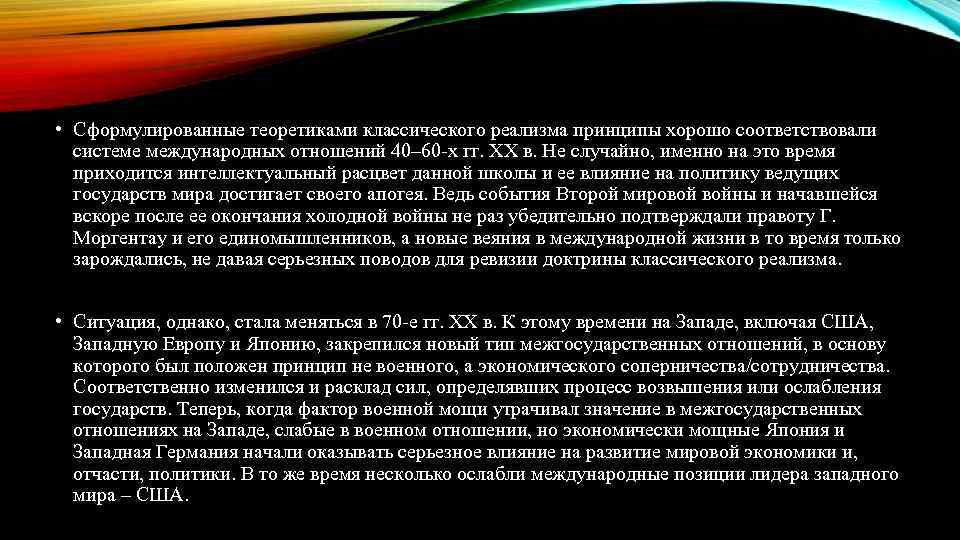 • Сформулированные теоретиками классического реализма принципы хорошо соответствовали системе международных отношений 40–60-х гг. XX в. Не случайно, именно на это время приходится интеллектуальный расцвет данной школы и ее влияние на политику ведущих государств мира достигает своего апогея. Ведь события Второй мировой войны и начавшейся вскоре после ее окончания холодной войны не раз убедительно подтверждали правоту Г. Моргентау и его единомышленников, а новые веяния в международной жизни в то время только зарождались, не давая серьезных поводов для ревизии доктрины классического реализма.

• Ситуация, однако, стала меняться в 70-е гг. XX в. К этому времени на Западе, включая США, Западную Европу и Японию, закрепился новый тип межгосударственных отношений, в основу которого был положен принцип не военного, а экономического соперничества/сотрудничества. Соответственно изменился и расклад сил, определявших процесс возвышения или ослабления государств. Теперь, когда фактор военной мощи утрачивал значение в межгосударственных отношениях на Западе, слабые в военном отношении, но экономически мощные Япония и Западная Германия начали оказывать серьезное влияние на развитие мировой экономики и, отчасти, политики. В то же время несколько ослабли международные позиции лидера западного мира – США.